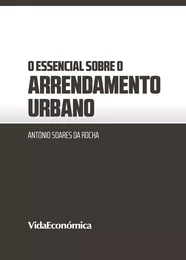 O ESSENCIAL SOBRE O
ARRENDAMENTO
URBANO

ANTÓNIO SOARES DA ROCHA

VidaEconómica